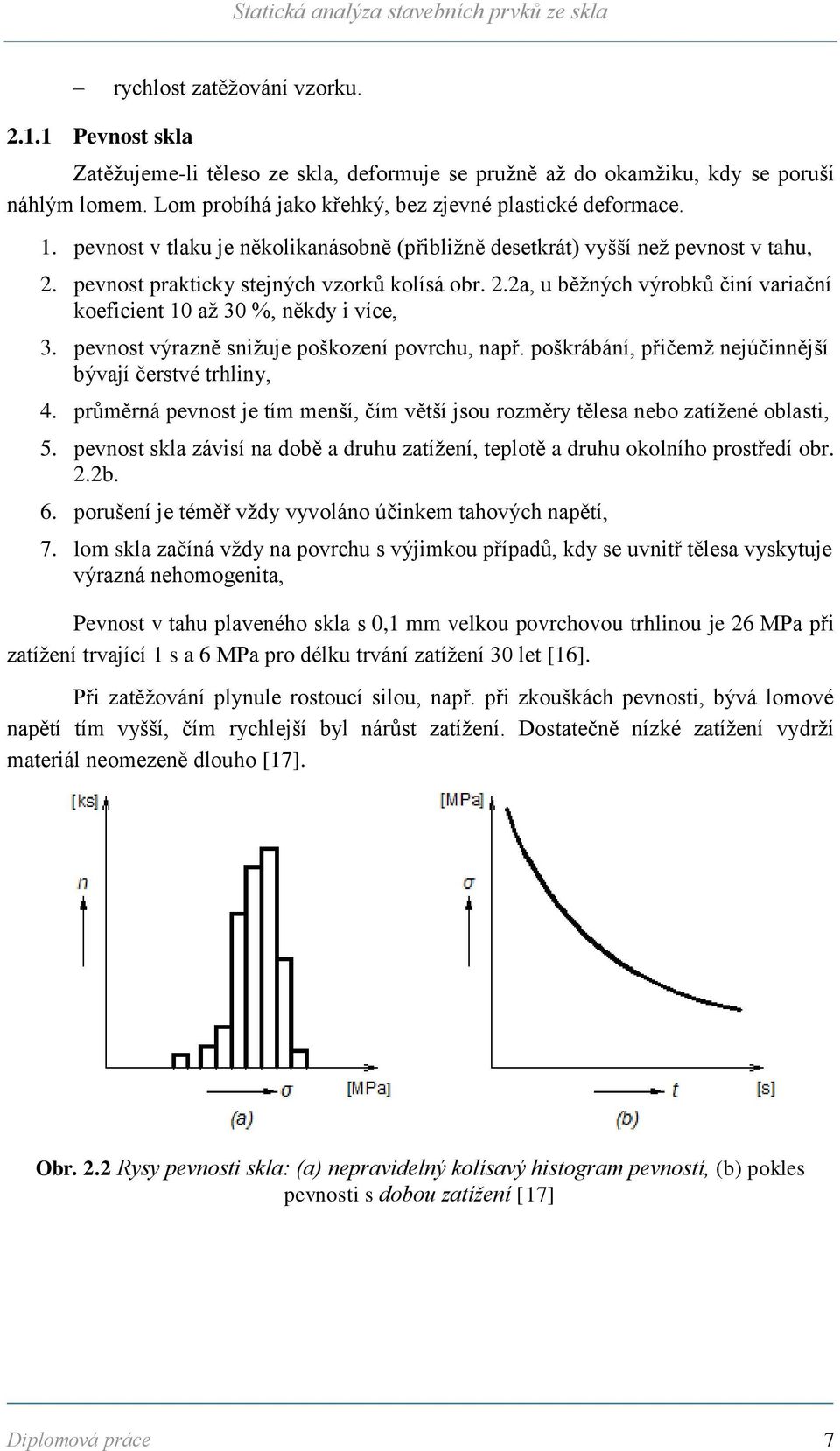 Statická analýza stavebních prvků ze skla

– rychlost zatěžování vzorku.

2.1.1 Pevnost skla

Zatěžujeme-li těleso ze skla, deformuje se pružně až do okamžiku, kdy se poruší náhlým lomem. Lom probíhá jako křehký, bez zjevné plastické deformace.

1. pevnost v tlaku je několikanásobně (přibližně desetkrát) vyšší než pevnost v tahu,
2. pevnost prakticky stejných vzorků kolísá obr. 2.2a, u běžných výrobků činí variační koeficient 10 až 30 %, někdy i více,
3. pevnost výrazně snižuje poškození povrchu, např. poškrábání, přičemž nejúčinnější bývají čerstvé trhliny,
4. průměrná pevnost je tím menší, čím větší jsou rozměry tělesa nebo zatížené oblasti,
5. pevnost skla závisí na době a druhu zatížení, teplotě a druhu okolního prostředí obr. 2.2b.
6. porušení je téměř vždy vyvoláno účinkem tahových napětí,
7. lom skla začíná vždy na povrchu s výjimkou případů, kdy se uvnitř tělesa vyskytuje výrazná nehomogenita,

Pevnost v tahu plaveného skla s 0,1 mm velkou povrchovou trhlinou je 26 MPa při zatížení trvající 1 s a 6 MPa pro délku trvání zatížení 30 let [16].

Při zatěžování plynule rostoucí silou, např. při zkouškách pevnosti, bývá lomové napětí tím vyšší, čím rychlejší byl nárůst zatížení. Dostatečně nízké zatížení vydrží materiál neomezeně dlouho [17].

[ks]
n
σ
[MPa]
(a)

[MPa]
σ
t
[s]
(b)

Obr. 2.2 Rysy pevnosti skla: (a) nepravidelný kolísavý histogram pevností, (b) pokles pevnosti s dobou zatížení [17]

Diplomová práce 7